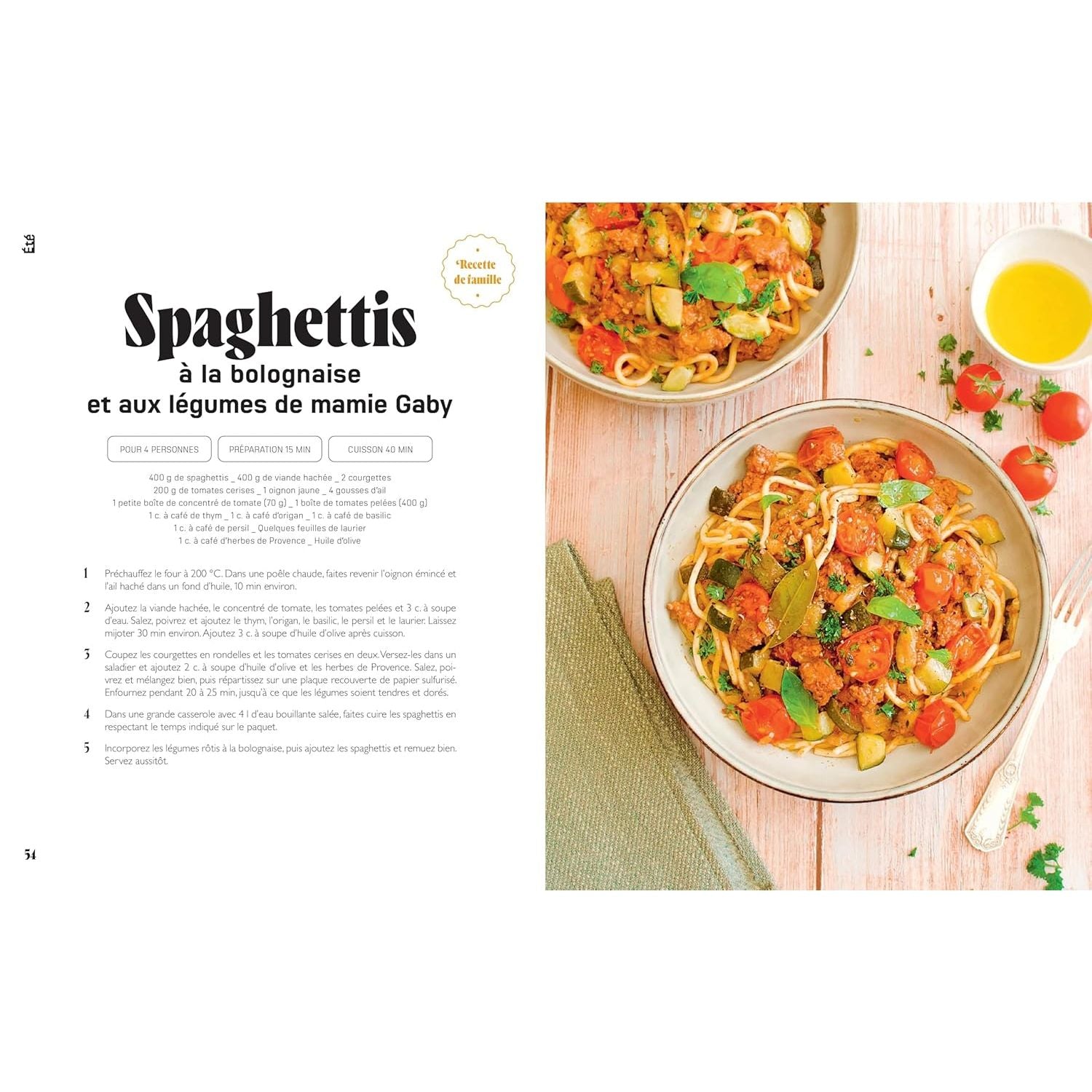 Été

Recette de famille

Spaghettis
à la bolognaise
et aux légumes de mamie Gaby

POUR 4 PERSONNES

PRÉPARATION 15 MIN

CUISSON 40 MIN

400 g de spaghettis _ 400 g de viande hachée _ 2 courgettes
200 g de tomates cerises _ 1 oignon jaune _ 4 gousses d'ail
1 petite boîte de concentré de tomate (70 g) _ 1 boîte de tomates pelées (400 g)
1 c. à café de thym _ 1 c. à café d'origan _ 1 c. à café de basilic
1 c. à café de persil _ Quelques feuilles de laurier
1 c. à café d'herbes de Provence _ Huile d'olive

1 Préchauffez le four à 200 °C. Dans une poêle chaude, faites revenir l'oignon émincé et l'ail haché dans un fond d'huile, 10 min environ.

2 Ajoutez la viande hachée, le concentré de tomate, les tomates pelées et 3 c. à soupe d'eau. Salez, poivrez et ajoutez le thym, l'origan, le basilic, le persil et le laurier. Laissez mijoter 30 min environ. Ajoutez 3 c. à soupe d'huile d'olive après cuisson.

3 Coupez les courgettes en rondelles et les tomates cerises en deux. Versez-les dans un saladier et ajoutez 2 c. à soupe d'huile d'olive et les herbes de Provence. Salez, poivrez et mélangez bien, puis répartissez sur une plaque recouverte de papier sulfurisé. Enfournez pendant 20 à 25 min, jusqu'à ce que les légumes soient tendres et dorés.

4 Dans une grande casserole avec 4 l d'eau bouillante salée, faites cuire les spaghettis en respectant le temps indiqué sur le paquet.

5 Incorporez les légumes rôtis à la bolognaise, puis ajoutez les spaghettis et remuez bien. Servez aussitôt.

54